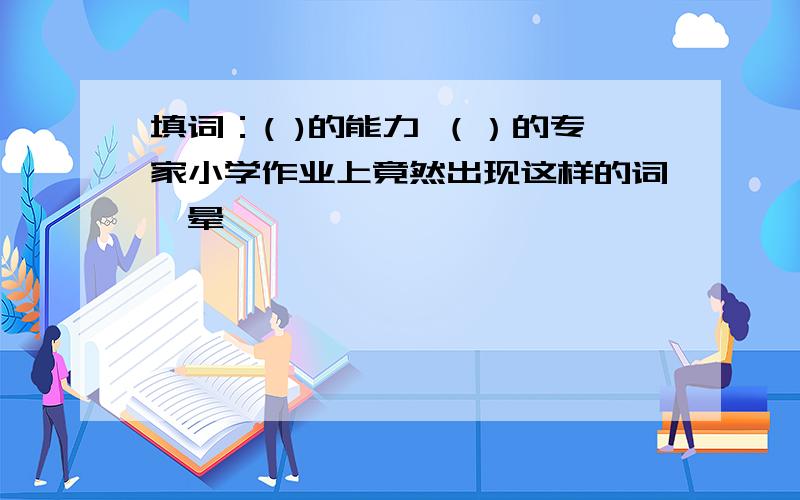 填词：( )的能力 （ ）的专家小学作业上竟然出现这样的词，晕